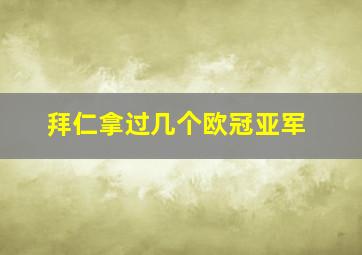 拜仁拿过几个欧冠亚军